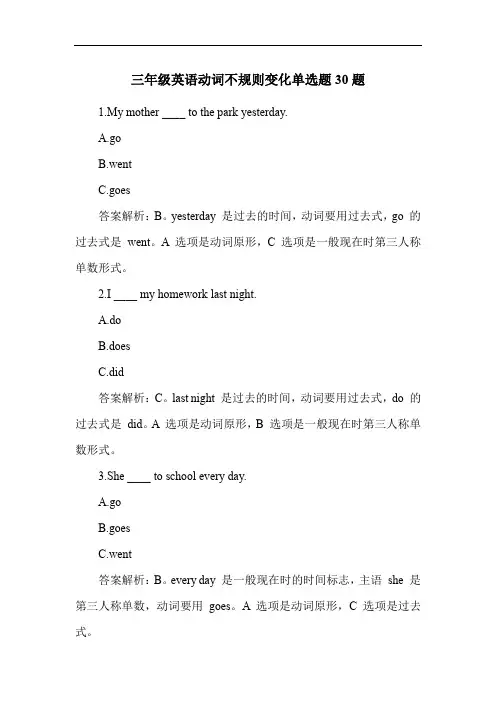 三年级英语动词不规则变化单选题 30 题

1.My mother ____ to the park yesterday.

A.go

B.went

C.goes

答案解析：B。yesterday 是过去的时间，动词要用过去式，go 的过去式是 went。A 选项是动词原形，C 选项是一般现在时第三人称单数形式。

2.I ____ my homework last night.

A.do

B.does

C.did

答案解析：C。last night 是过去的时间，动词要用过去式，do 的过去式是 did。A 选项是动词原形，B 选项是一般现在时第三人称单数形式。

3.She ____ to school every day.

A.go

B.goes

C.went

答案解析：B。every day 是一般现在时的时间标志，主语 she 是第三人称单数，动词要用 goes。A 选项是动词原形，C 选项是过去式。